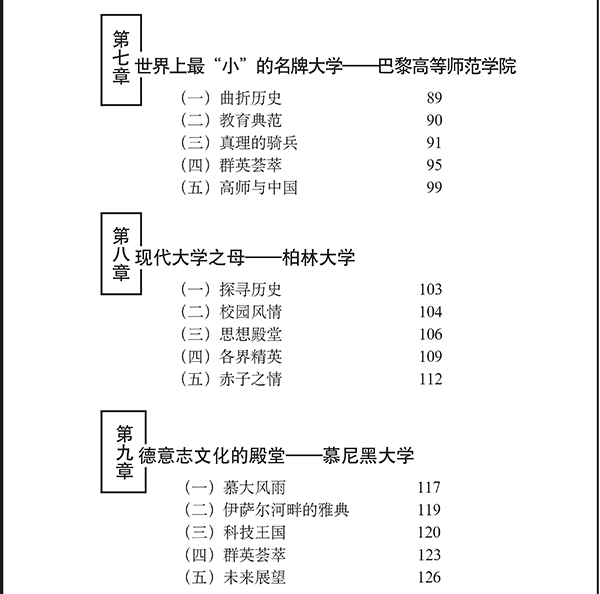 第七章 世界上最“小”的名牌大学——巴黎高等师范学院

（一）曲折历史 89
（二）教育典范 90
（三）真理的骑兵 91
（四）群英荟萃 95
（五）高师与中国 99

第八章 现代大学之母——柏林大学

（一）探寻历史 103
（二）校园风情 104
（三）思想殿堂 106
（四）各界精英 109
（五）赤子之情 112

第九章 德意志文化的殿堂——慕尼黑大学

（一）慕大风雨 117
（二）伊萨尔河畔的雅典 119
（三）科技王国 120
（四）群英荟萃 123
（五）未来展望 126